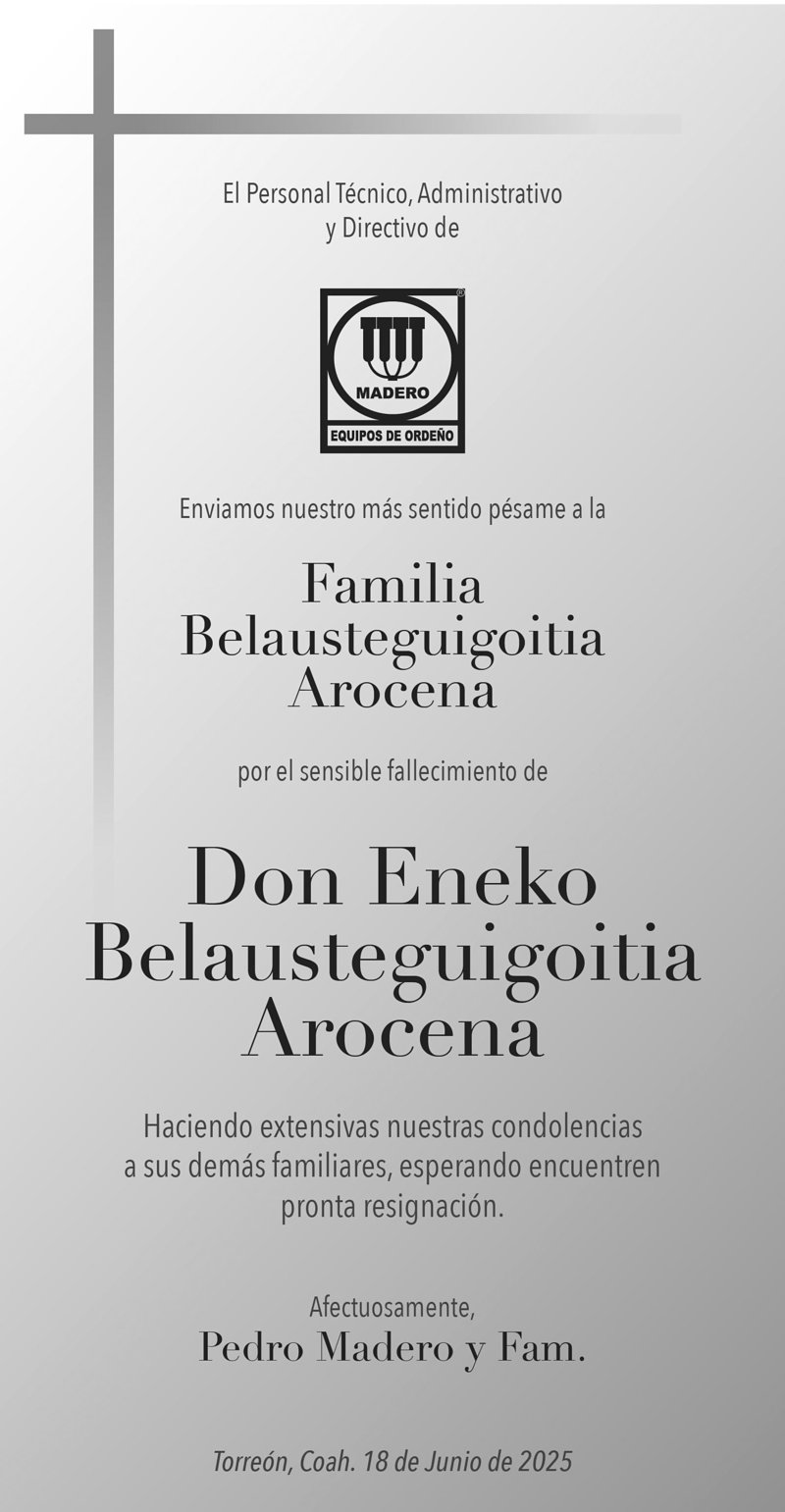 El Personal Técnico, Administrativo y Directivo de

®
MADERO
EQUIPOS DE ORDEÑO

Enviamos nuestro más sentido pésame a la

Familia Belausteguigoitia Arocena

por el sensible fallecimiento de

Don Eneko Belausteguigoitia Arocena

Haciendo extensivas nuestras condolencias a sus demás familiares, esperando encuentren pronta resignación.

Afectuosamente,
Pedro Madero y Fam.

Torreón, Coah. 18 de Junio de 2025